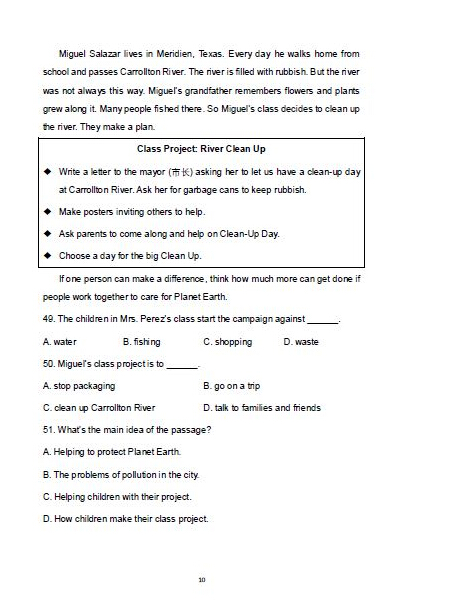 Miguel Salazar lives in Meridien, Texas. Every day he walks home from school and passes Carrollton River. The river is filled with rubbish. But the river was not always this way. Miguel's grandfather remembers flowers and plants grew along it. Many people fished there. So Miguel's class decides to clean up the river. They make a plan.

Class Project: River Clean Up

◆ Write a letter to the mayor (市长) asking her to let us have a clean-up day at Carrollton River. Ask her for garbage cans to keep rubbish.

◆ Make posters inviting others to help.

◆ Ask parents to come along and help on Clean-Up Day.

◆ Choose a day for the big Clean Up.

If one person can make a difference, think how much more can get done if people work together to care for Planet Earth.

49. The children in Mrs. Perez's class start the campaign against ______.

A. water B. fishing C. shopping D. waste

50. Miguel's class project is to ______.

A. stop packaging B. go on a trip

C. clean up Carrollton River D. talk to families and friends

51. What's the main idea of the passage?

A. Helping to protect Planet Earth.

B. The problems of pollution in the city.

C. Helping children with their project.

D. How children make their class project.

10